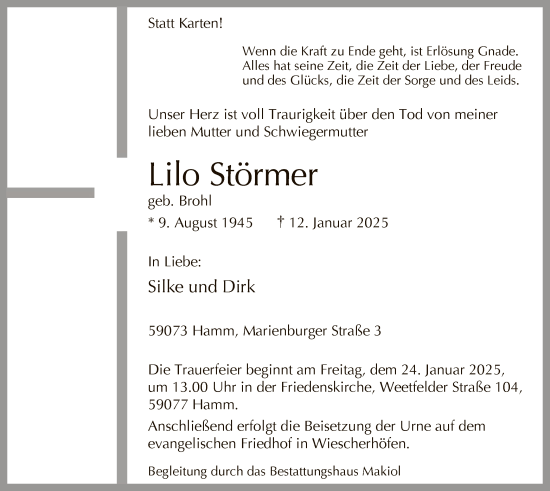 Statt Karten!

Wenn die Kraft zu Ende geht, ist Erlösung Gnade. Alles hat seine Zeit, die Zeit der Liebe, der Freude und des Glücks, die Zeit der Sorge und des Leids.

Unser Herz ist voll Traurigkeit über den Tod von meiner lieben Mutter und Schwiegermutter

Lilo Störmer
geb. Brohl
* 9. August 1945 † 12. Januar 2025

In Liebe:
Silke und Dirk

59073 Hamm, Marienburger Straße 3

Die Trauerfeier beginnt am Freitag, dem 24. Januar 2025, um 13.00 Uhr in der Friedenskirche, Weetfelder Straße 104, 59077 Hamm.
Anschließend erfolgt die Beisetzung der Urne auf dem evangelischen Friedhof in Wiescherhöfen.

Begleitung durch das Bestattungshaus Makiol